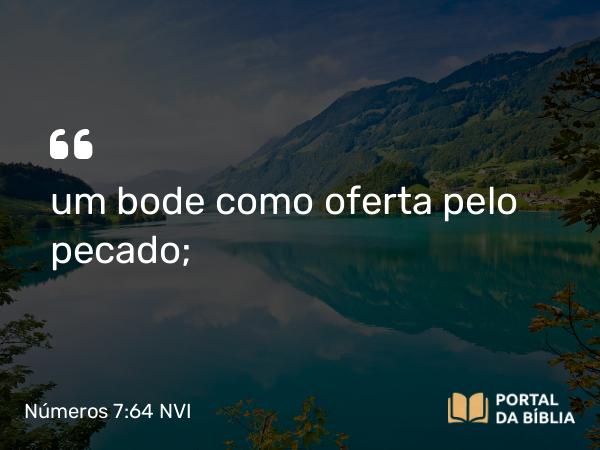 “

um bode como oferta pelo pecado;

Números 7:64 NVI

PORTAL DA BÍBLIA